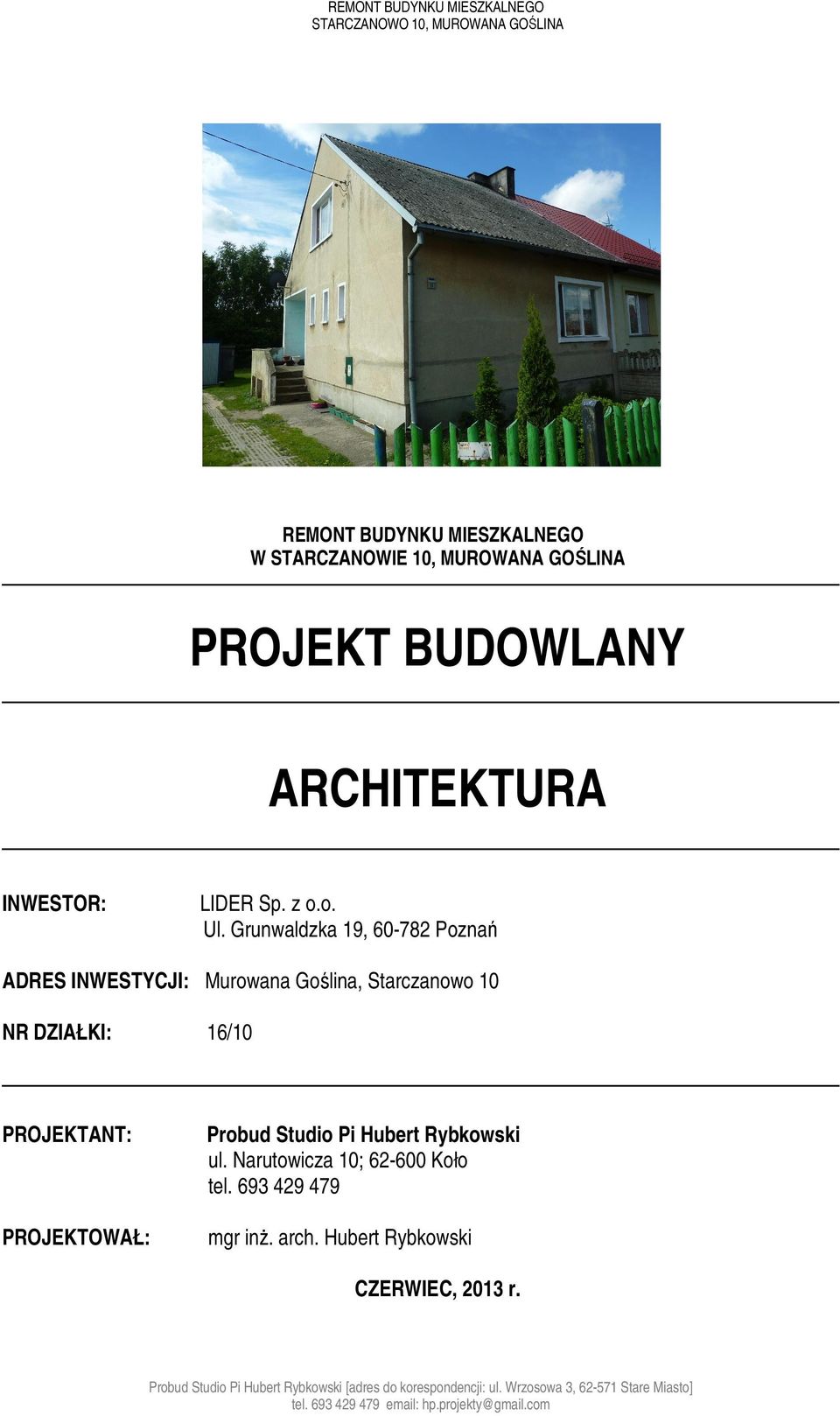 REMONT BUDYNKU MIESZKALNEGO
STARCZANOWO 10, MUROWANA GOŚLINA

REMONT BUDYNKU MIESZKALNEGO
W STARCZANOWIE 10, MUROWANA GOŚLINA

PROJEKT BUDOWLANY

ARCHITEKTURA

INWESTOR: LIDER Sp. z o.o.
Ul. Grunwaldzka 19, 60-782 Poznań

ADRES INWESTYCJI: Murowana Goślina, Starczanowo 10

NR DZIAŁKI: 16/10

PROJEKTANT: Probud Studio Pi Hubert Rybkowski
ul. Narutowicza 10; 62-600 Koło
tel. 693 429 479

PROJEKTOWAŁ: mgr inż. arch. Hubert Rybkowski

CZERWIEC, 2013 r.

Probud Studio Pi Hubert Rybkowski [adres do korespondencji: ul. Wrzosowa 3, 62-571 Stare Miasto]
tel. 693 429 479 email: hp.projekty@gmail.com